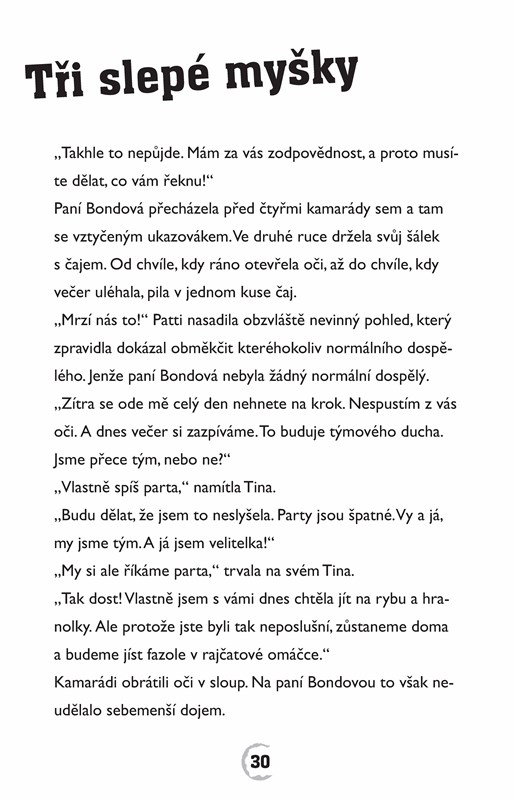 Tři slepé myšky

„Takhle to nepůjde. Mám za vás zodpovědnost, a proto musíte dělat, co vám řeknu!“
Paní Bondová přecházela před čtyřmi kamarády sem a tam se vztyčeným ukazovákem. Ve druhé ruce držela svůj šálek s čajem. Od chvíle, kdy ráno otevřela oči, až do chvíle, kdy večer uléhala, pila v jednom kuse čaj.
„Mrzí nás to!“ Patti nasadila obzvláště nevinný pohled, který zpravidla dokázal obměkčit kteréhokoliv normálního dospělého. Jenže paní Bondová nebyla žádný normální dospělý.
„Zítra se ode mě celý den nehnete na krok. Nespustím z vás oči. A dnes večer si zazpíváme. To buduje týmového ducha. Jsme přece tým, nebo ne?“
„Vlastně spíš parta,“ namítla Tina.
„Budu dělat, že jsem to neslyšela. Party jsou špatné. Vy a já, my jsme tým. A já jsem velitelka!“
„My si ale říkáme parta,“ trvala na svém Tina.
„Tak dost! Vlastně jsem s vámi dnes chtěla jít na rybu a hranolky. Ale protože jste byli tak neposlušní, zůstaneme doma a budeme jíst fazole v rajčatové omáčce.“
Kamarádi obrátili oči v sloup. Na paní Bondovou to však neudělalo sebemenší dojem.

30